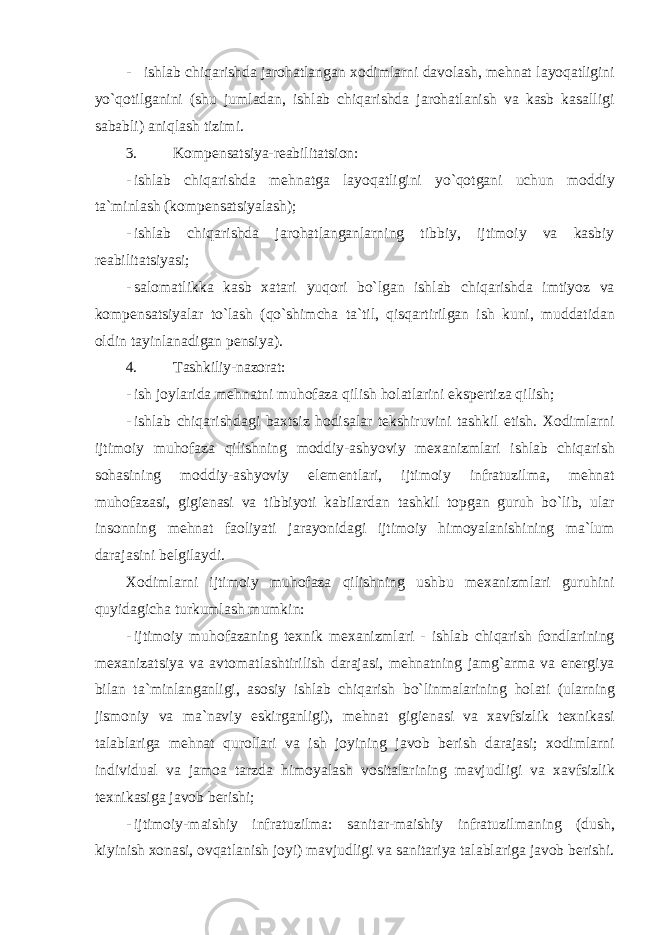 - ishlab chiqarishda jarohatlangan xodimlarni davolash, mehnat layoqatligini yo`qotilganini (shu jumladan, ishlab chiqarishda jarohatlanish va kasb kasalligi sababli) aniqlash tizimi.

3. Kompensatsiya-reabilitatsion:

- ishlab chiqarishda mehnatga layoqatligini yo`qotgani uchun moddiy ta`minlash (kompensatsiyalash);

- ishlab chiqarishda jarohatlanganlarning tibbiy, ijtimoiy va kasbiy reabilitatsiyasi;

- salomatlikka kasb xatari yuqori bo`lgan ishlab chiqarishda imtiyoz va kompensatsiyalar to`lash (qo`shimcha ta`til, qisqartirilgan ish kuni, muddatidan oldin tayinlanadigan pensiya).

4. Tashkiliy-nazorat:

- ish joylarida mehnatni muhofaza qilish holatlarini ekspertiza qilish;

- ishlab chiqarishdagi baxtsiz hodisalar tekshiruvini tashkil etish. Xodimlarni ijtimoiy muhofaza qilishning moddiy-ashyoviy mexanizmlari ishlab chiqarish sohasining moddiy-ashyoviy elementlari, ijtimoiy infratuzilma, mehnat muhofazasi, gigienasi va tibbiyoti kabilardan tashkil topgan guruh bo`lib, ular insonning mehnat faoliyati jarayonidagi ijtimoiy himoyalanishining ma`lum darajasini belgilaydi.

Xodimlarni ijtimoiy muhofaza qilishning ushbu mexanizmlari guruhini quyidagicha turkumlash mumkin:

- ijtimoiy muhofazaning texnik mexanizmlari - ishlab chiqarish fondlarining mexanizatsiya va avtomatlashtirilish darajasi, mehnatning jamg`arma va energiya bilan ta`minlanganligi, asosiy ishlab chiqarish bo`linmalarining holati (ularning jismoniy va ma`naviy eskirganligi), mehnat gigienasi va xavfsizlik texnikasi talablariga mehnat qurollari va ish joyining javob berish darajasi; xodimlarni individual va jamoa tarzda himoyalash vositalarining mavjudligi va xavfsizlik texnikasiga javob berishi;

- ijtimoiy-maishiy infratuzilma: sanitar-maishiy infratuzilmaning (dush, kiyinish xonasi, ovqatlanish joyi) mavjudligi va sanitariya talablariga javob berishi.